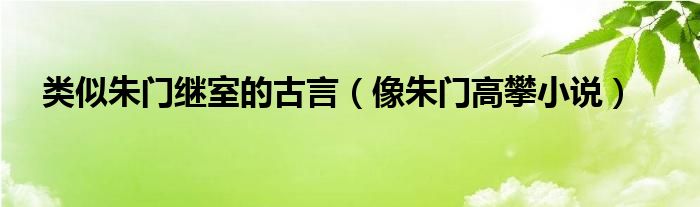 类似朱门继室的古言（像朱门高攀小说）